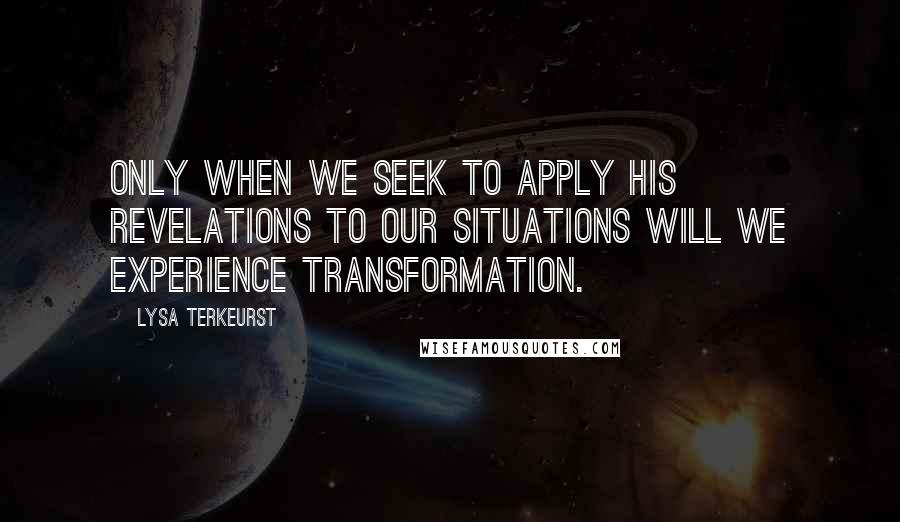 ONLY WHEN WE SEEK TO APPLY HIS REVELATIONS TO OUR SITUATIONS WILL WE EXPERIENCE TRANSFORMATION.

LYSA TERKEURST

WISEFAMOUSQUOTES.COM